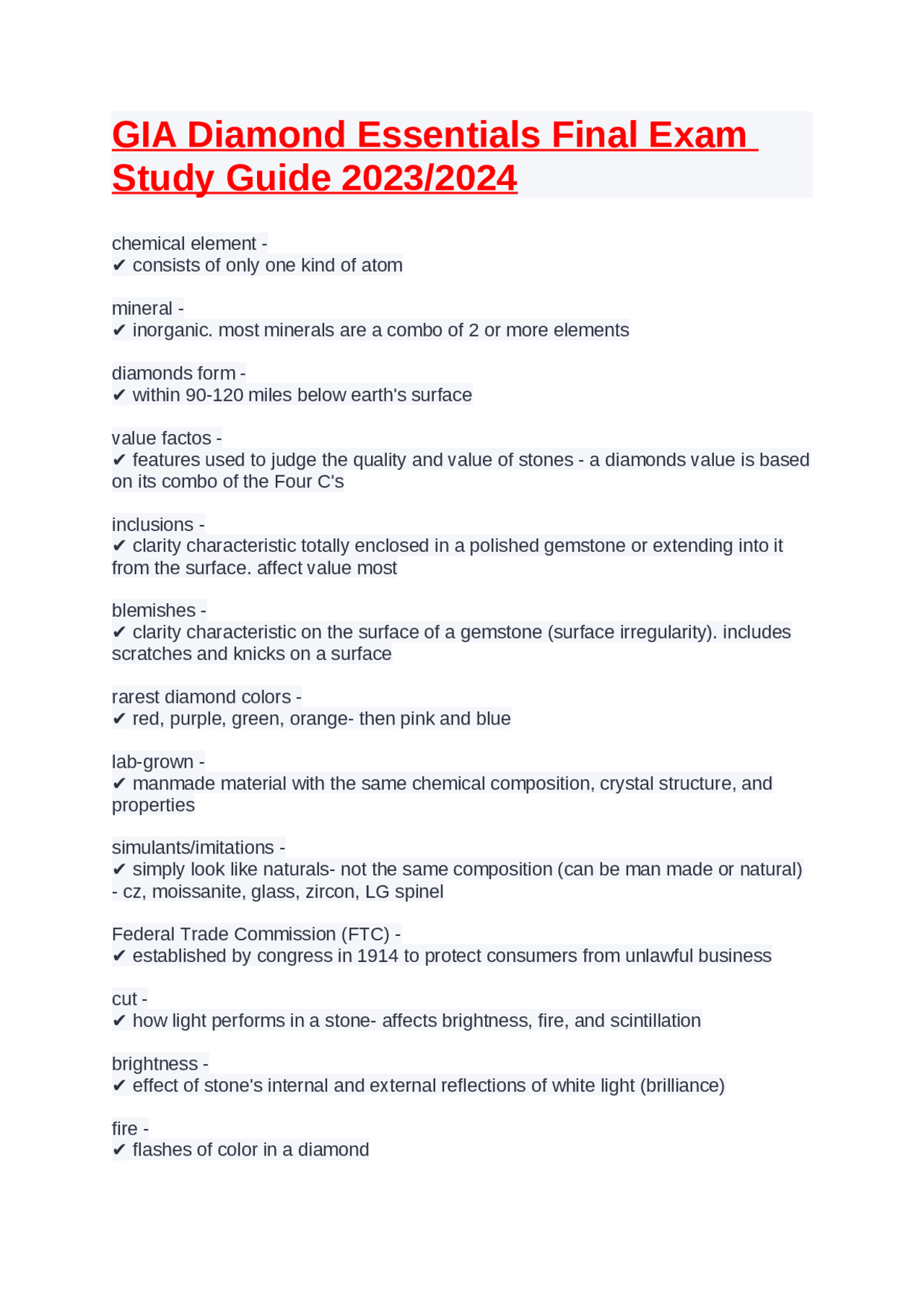 GIA Diamond Essentials Final Exam Study Guide 2023/2024

chemical element -
✔ consists of only one kind of atom

mineral -
✔ inorganic. most minerals are a combo of 2 or more elements

diamonds form -
✔ within 90-120 miles below earth's surface

value factos -
✔ features used to judge the quality and value of stones - a diamonds value is based on its combo of the Four C's

inclusions -
✔ clarity characteristic totally enclosed in a polished gemstone or extending into it from the surface. affect value most

blemishes -
✔ clarity characteristic on the surface of a gemstone (surface irregularity). includes scratches and knicks on a surface

rarest diamond colors -
✔ red, purple, green, orange- then pink and blue

lab-grown -
✔ manmade material with the same chemical composition, crystal structure, and properties

simulants/imitations -
✔ simply look like naturals- not the same composition (can be man made or natural) - cz, moissanite, glass, zircon, LG spinel

Federal Trade Commission (FTC) -
✔ established by congress in 1914 to protect consumers from unlawful business

cut -
✔ how light performs in a stone- affects brightness, fire, and scintillation

brightness -
✔ effect of stone's internal and external reflections of white light (brilliance)

fire -
✔ flashes of color in a diamond